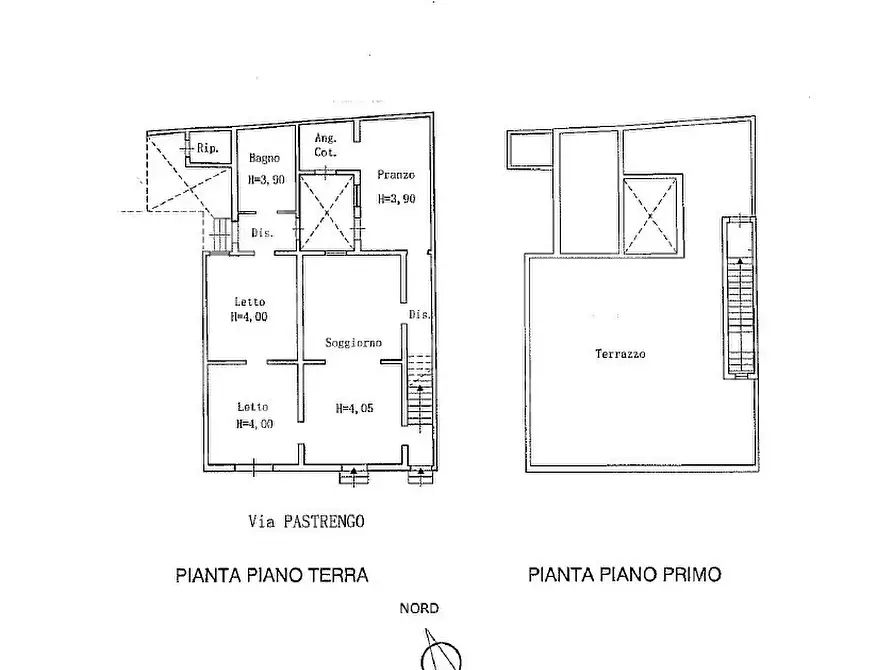 Rip.

Bagno
H=3,90

Ang.
Cot.

Pranzo
H=3,90

Dis.

Letto
H=4,00

Soggiorno

Dis.

Letto
H=4,00

H=4,05

Terrazzo

Via PASTRENGO

PIANTA PIANO TERRA

PIANTA PIANO PRIMO

NORD